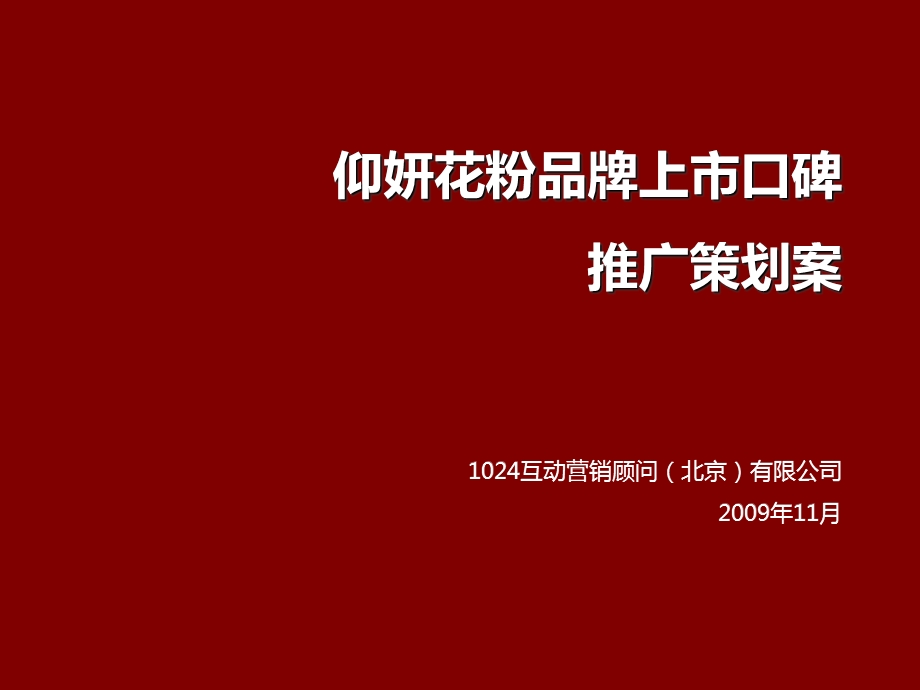 仰妍花粉品牌上市口碑
推广策划案

1024互动营销顾问（北京）有限公司
2009年11月